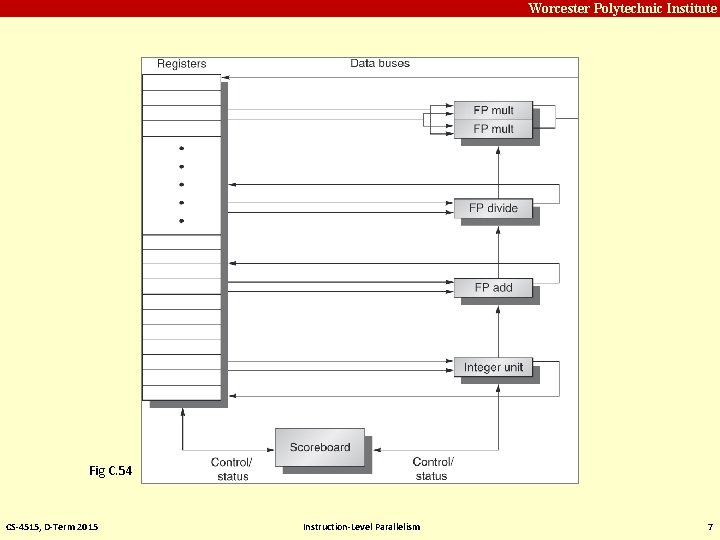 Worcester Polytechnic Institute

Registers

Data buses

FP mult

FP mult

FP divide

FP add

Integer unit

Scoreboard

Control/ status

Control/ status

Fig C.54

CS-4515, D-Term 2015

Instruction-Level Parallelism

7